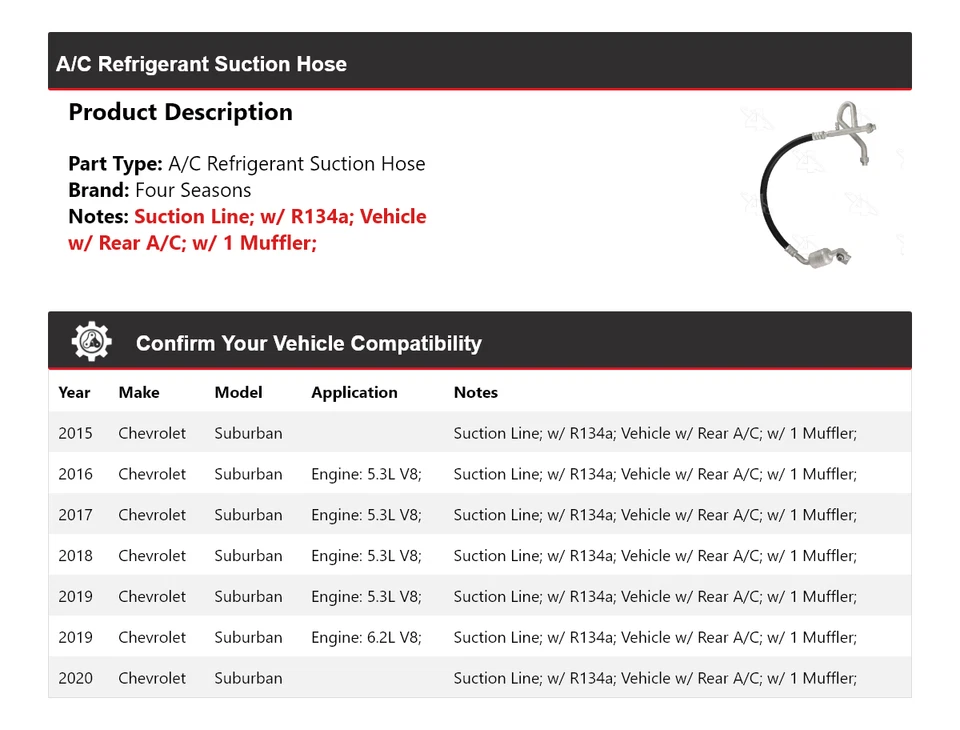 A/C Refrigerant Suction Hose

Product Description

Part Type: A/C Refrigerant Suction Hose
Brand: Four Seasons
Notes: Suction Line; w/ R134a; Vehicle w/ Rear A/C; w/ 1 Muffler;

Confirm Your Vehicle Compatibility

| Year | Make | Model | Application | Notes |
|---|---|---|---|---|
| 2015 | Chevrolet | Suburban | | Suction Line; w/ R134a; Vehicle w/ Rear A/C; w/ 1 Muffler; |
| 2016 | Chevrolet | Suburban | Engine: 5.3L V8; | Suction Line; w/ R134a; Vehicle w/ Rear A/C; w/ 1 Muffler; |
| 2017 | Chevrolet | Suburban | Engine: 5.3L V8; | Suction Line; w/ R134a; Vehicle w/ Rear A/C; w/ 1 Muffler; |
| 2018 | Chevrolet | Suburban | Engine: 5.3L V8; | Suction Line; w/ R134a; Vehicle w/ Rear A/C; w/ 1 Muffler; |
| 2019 | Chevrolet | Suburban | Engine: 5.3L V8; | Suction Line; w/ R134a; Vehicle w/ Rear A/C; w/ 1 Muffler; |
| 2019 | Chevrolet | Suburban | Engine: 6.2L V8; | Suction Line; w/ R134a; Vehicle w/ Rear A/C; w/ 1 Muffler; |
| 2020 | Chevrolet | Suburban | | Suction Line; w/ R134a; Vehicle w/ Rear A/C; w/ 1 Muffler; |